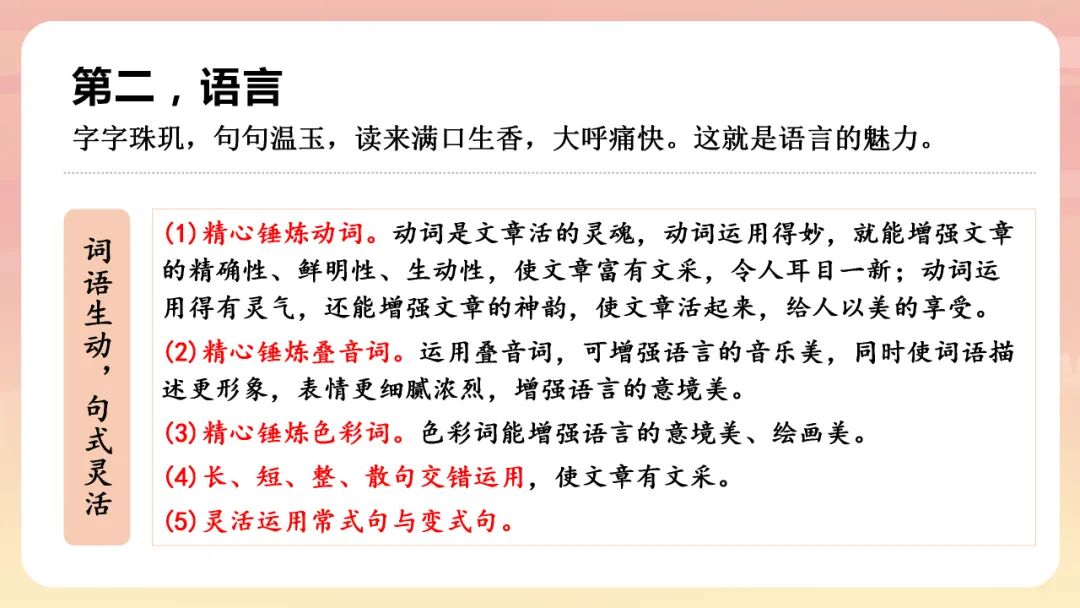 第二，语言

字字珠玑，句句温玉，读来满口生香，大呼痛快。这就是语言的魅力。

词语生动，句式灵活

(1)精心锤炼动词。动词是文章活的灵魂，动词运用得妙，就能增强文章的精确性、鲜明性、生动性，使文章富有文采，令人耳目一新；动词运用得有灵气，还能增强文章的神韵，使文章活起来，给人以美的享受。

(2)精心锤炼叠音词。运用叠音词，可增强语言的音乐美，同时使词语描述更形象，表情更细腻浓烈，增强语言的意境美。

(3)精心锤炼色彩词。色彩词能增强语言的意境美、绘画美。

(4)长、短、整、散句交错运用，使文章有文采。

(5)灵活运用常式句与变式句。